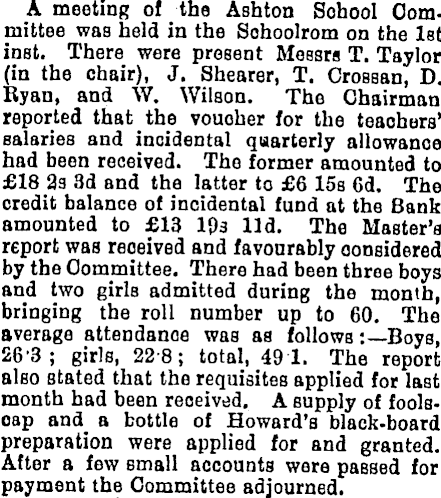 A meeting of the Ashton School Committee was held in the Schoolrom on the 1st inst. There were present Messrs T. Taylor (in the chair), J. Shearer, T. Crossan, D. Ryan, and W. Wilson. The Chairman reported that the voucher for the teachers' salaries and incidental quarterly allowance had been received. The former amounted to £18 2s 3d and the latter to £6 15s 6d. The credit balance of incidental fund at the Bank amounted to £13 19s 11d. The Master's report was received and favourably considered by the Committee. There had been three boys and two girls admitted during the month, bringing the roll number up to 60. The average attendance was as follows:—Boys, 26·3; girls, 22·8; total, 49·1. The report also stated that the requisites applied for last month had been received. A supply of foolscap and a bottle of Howard's black-board preparation were applied for and granted. After a few small accounts were passed for payment the Committee adjourned.